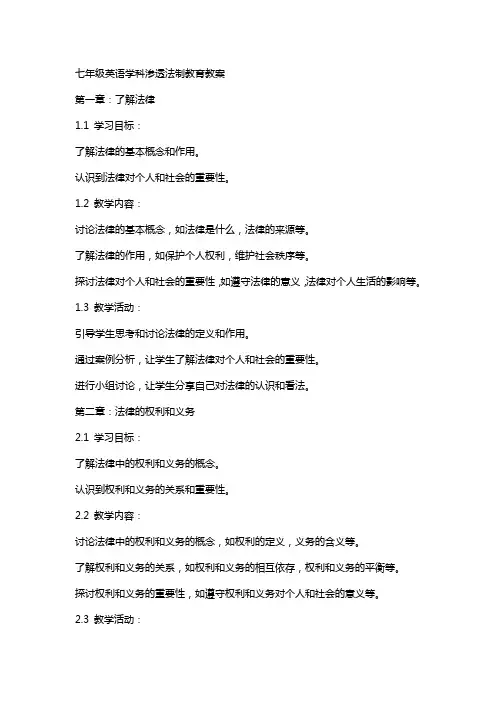 七年级英语学科渗透法制教育教案

第一章：了解法律

1.1 学习目标：

了解法律的基本概念和作用。

认识到法律对个人和社会的重要性。

1.2 教学内容：

讨论法律的基本概念，如法律是什么，法律的来源等。

了解法律的作用，如保护个人权利，维护社会秩序等。

探讨法律对个人和社会的重要性，如遵守法律的意义，法律对个人生活的影响等。

1.3 教学活动：

引导学生思考和讨论法律的定义和作用。

通过案例分析，让学生了解法律对个人和社会的重要性。

进行小组讨论，让学生分享自己对法律的认识和看法。

第二章：法律的权利和义务

2.1 学习目标：

了解法律中的权利和义务的概念。

认识到权利和义务的关系和重要性。

2.2 教学内容：

讨论法律中的权利和义务的概念，如权利的定义，义务的含义等。

了解权利和义务的关系，如权利和义务的相互依存，权利和义务的平衡等。

探讨权利和义务的重要性，如遵守权利和义务对个人和社会的意义等。

2.3 教学活动：